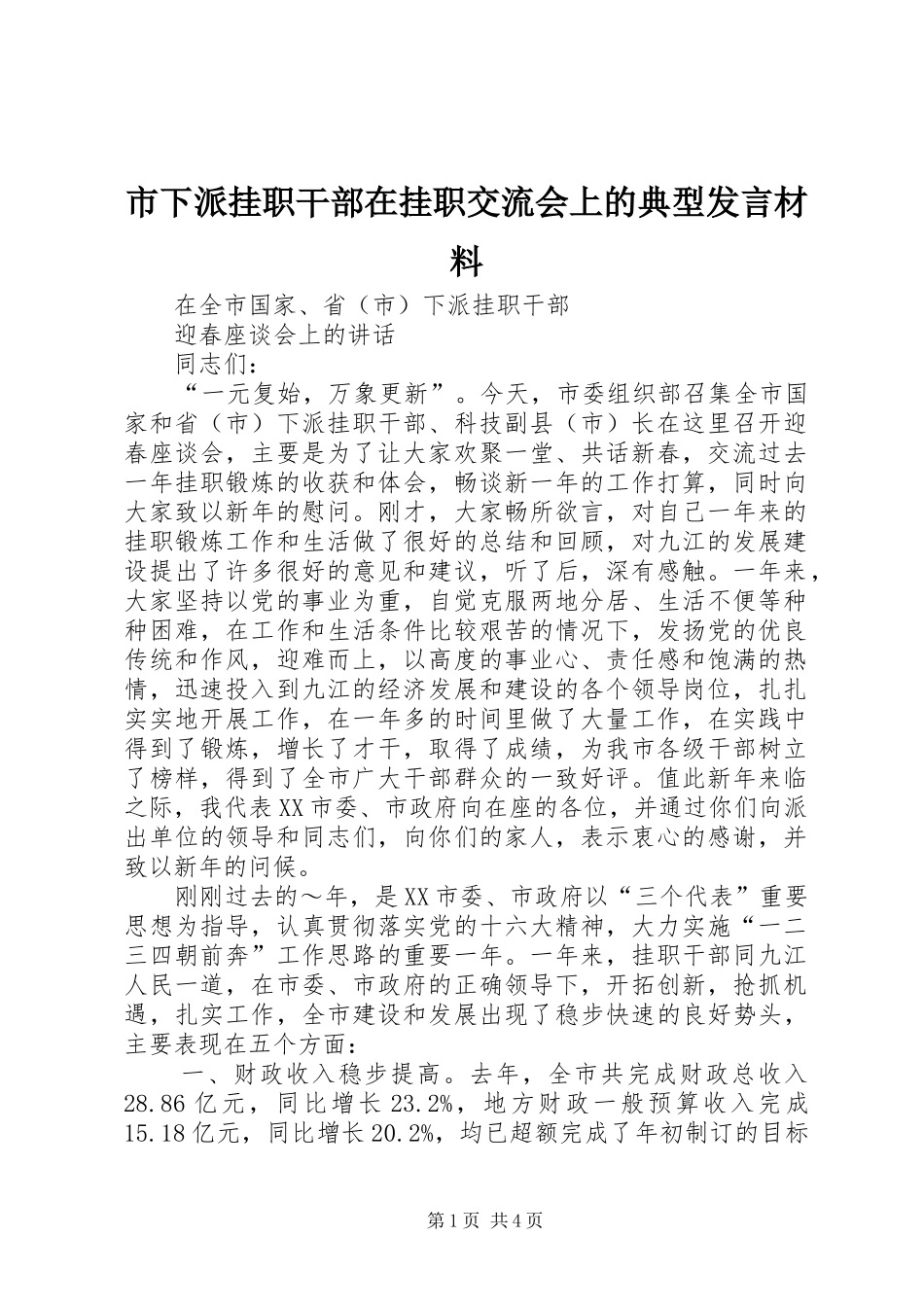 市下派挂职干部在挂职交流会上的典型发言材料

在全市国家、省（市）下派挂职干部

迎春座谈会上的讲话

同志们：

“一元复始，万象更新”。今天，市委组织部召集全市国家和省（市）下派挂职干部、科技副县（市）长在这里召开迎春座谈会，主要是为了让大家欢聚一堂、共话新春，交流过去一年挂职锻炼的收获和体会，畅谈新一年的工作打算，同时向大家致以新年的慰问。刚才，大家畅所欲言，对自己一年来的挂职锻炼工作和生活做了很好的总结和回顾，对九江的发展建设提出了许多很好的意见和建议，听了后，深有感触。一年来，大家坚持以党的事业为重，自觉克服两地分居、生活不便等种种困难，在工作和生活条件比较艰苦的情况下，发扬党的优良传统和作风，迎难而上，以高度的事业心、责任感和饱满的热情，迅速投入到九江的经济发展和建设的各个领导岗位，扎扎实实地开展工作，在一年多的时间里做了大量工作，在实践中得到了锻炼，增长了才干，取得了成绩，为我市各级干部树立了榜样，得到了全市广大干部群众的一致好评。值此新年来临之际，我代表XX市委、市政府向在座的各位，并通过你们向派出单位的领导和同志们，向你们的家人，表示衷心的感谢，并致以新年的问候。

刚刚过去的～年，是XX市委、市政府以“三个代表”重要思想为指导，认真贯彻落实党的十六大精神，大力实施“一二三四朝前奔”工作思路的重要一年。一年来，挂职干部同九江人民一道，在市委、市政府的正确领导下，开拓创新，抢抓机遇，扎实工作，全市建设和发展出现了稳步快速的良好势头，主要表现在五个方面：

一、财政收入稳步提高。去年，全市共完成财政总收入28.86亿元，同比增长23.2%，地方财政一般预算收入完成15.18亿元，同比增长20.2%，均已超额完成了年初制订的目标

第1页 共4页